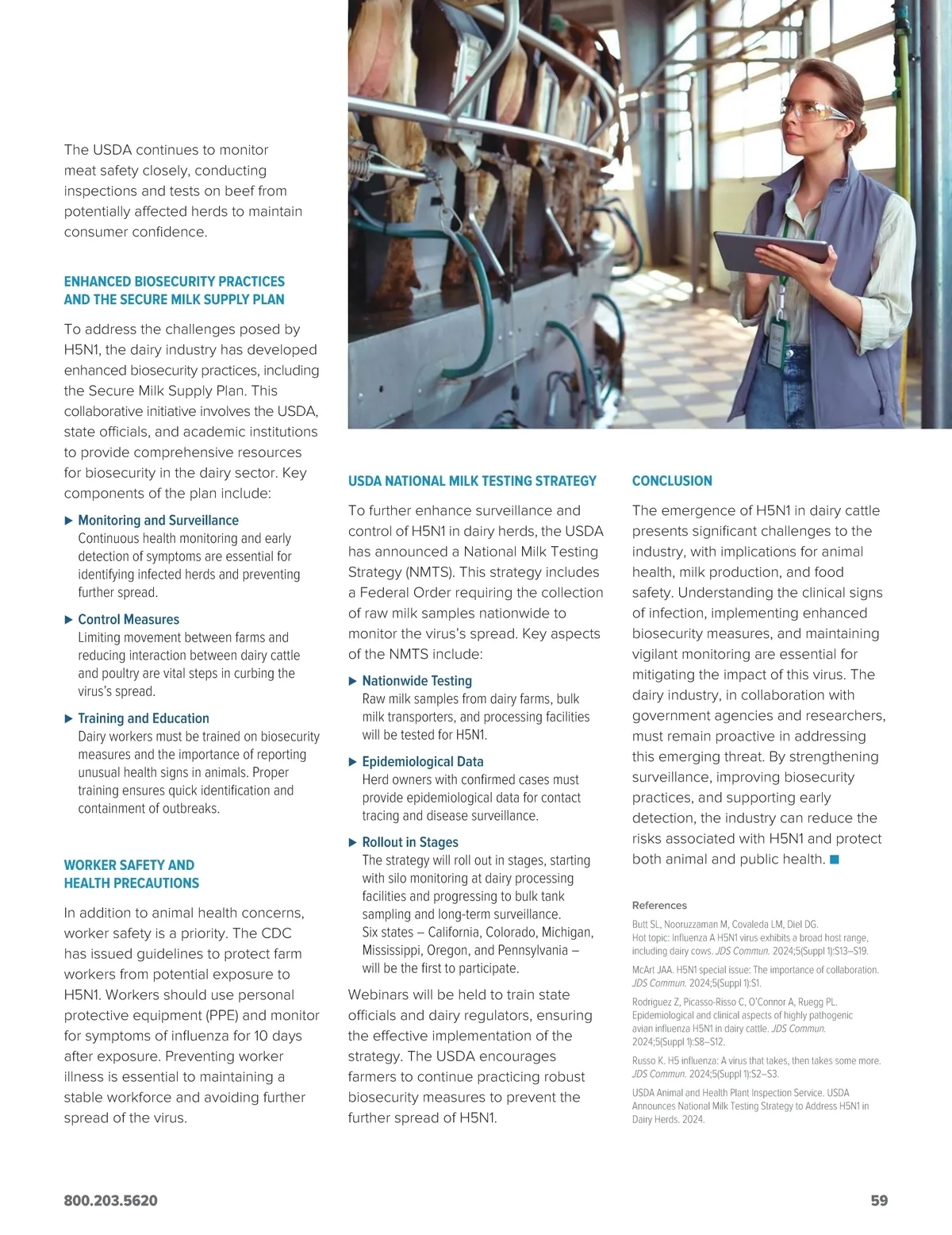 The USDA continues to monitor meat safety closely, conducting inspections and tests on beef from potentially affected herds to maintain consumer confidence.

ENHANCED BIOSECURITY PRACTICES AND THE SECURE MILK SUPPLY PLAN

To address the challenges posed by H5N1, the dairy industry has developed enhanced biosecurity practices, including the Secure Milk Supply Plan. This collaborative initiative involves the USDA, state officials, and academic institutions to provide comprehensive resources for biosecurity in the dairy sector. Key components of the plan include:

▶ Monitoring and Surveillance
Continuous health monitoring and early detection of symptoms are essential for identifying infected herds and preventing further spread.

▶ Control Measures
Limiting movement between farms and reducing interaction between dairy cattle and poultry are vital steps in curbing the virus's spread.

▶ Training and Education
Dairy workers must be trained on biosecurity measures and the importance of reporting unusual health signs in animals. Proper training ensures quick identification and containment of outbreaks.

WORKER SAFETY AND HEALTH PRECAUTIONS

In addition to animal health concerns, worker safety is a priority. The CDC has issued guidelines to protect farm workers from potential exposure to H5N1. Workers should use personal protective equipment (PPE) and monitor for symptoms of influenza for 10 days after exposure. Preventing worker illness is essential to maintaining a stable workforce and avoiding further spread of the virus.

USDA NATIONAL MILK TESTING STRATEGY

To further enhance surveillance and control of H5N1 in dairy herds, the USDA has announced a National Milk Testing Strategy (NMTS). This strategy includes a Federal Order requiring the collection of raw milk samples nationwide to monitor the virus's spread. Key aspects of the NMTS include:

▶ Nationwide Testing
Raw milk samples from dairy farms, bulk milk transporters, and processing facilities will be tested for H5N1.

▶ Epidemiological Data
Herd owners with confirmed cases must provide epidemiological data for contact tracing and disease surveillance.

▶ Rollout in Stages
The strategy will roll out in stages, starting with silo monitoring at dairy processing facilities and progressing to bulk tank sampling and long-term surveillance. Six states – California, Colorado, Michigan, Mississippi, Oregon, and Pennsylvania – will be the first to participate.

Webinars will be held to train state officials and dairy regulators, ensuring the effective implementation of the strategy. The USDA encourages farmers to continue practicing robust biosecurity measures to prevent the further spread of H5N1.

CONCLUSION

The emergence of H5N1 in dairy cattle presents significant challenges to the industry, with implications for animal health, milk production, and food safety. Understanding the clinical signs of infection, implementing enhanced biosecurity measures, and maintaining vigilant monitoring are essential for mitigating the impact of this virus. The dairy industry, in collaboration with government agencies and researchers, must remain proactive in addressing this emerging threat. By strengthening surveillance, improving biosecurity practices, and supporting early detection, the industry can reduce the risks associated with H5N1 and protect both animal and public health. ■

References

Butt SL, Nooruzzaman M, Covaleda LM, Diel DG. Hot topic: Influenza A H5N1 virus exhibits a broad host range, including dairy cows. JDS Commun. 2024;5(Suppl 1):S13–S19.

McArt JAA. H5N1 special issue: The importance of collaboration. JDS Commun. 2024;5(Suppl 1):S1.

Rodriguez Z, Picasso-Risso C, O'Connor A, Ruegg PL. Epidemiological and clinical aspects of highly pathogenic avian influenza H5N1 in dairy cattle. JDS Commun. 2024;5(Suppl 1):S8–S12.

Russo K. H5 influenza: A virus that takes, then takes some more. JDS Commun. 2024;5(Suppl 1):S2–S3.

USDA Animal and Health Plant Inspection Service. USDA Announces National Milk Testing Strategy to Address H5N1 in Dairy Herds. 2024.

800.203.5620

59